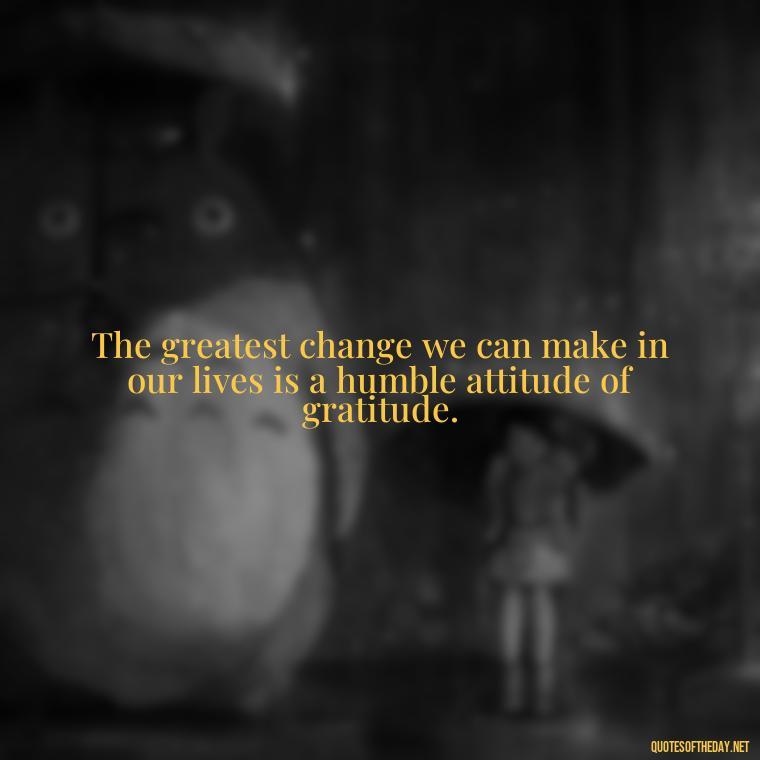 The greatest change we can make in our lives is a humble attitude of gratitude.

QUOTESOFTHEDAY.NET